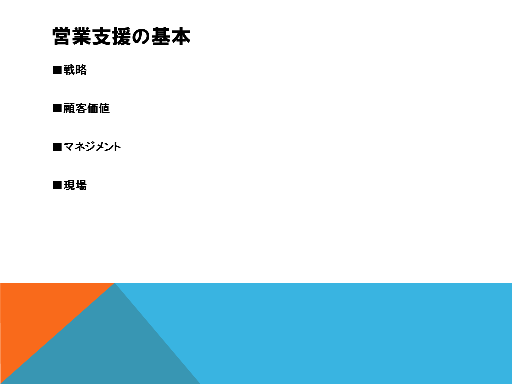 営業支援の基本

■戦略

■顧客価値

■マネジメント

■現場